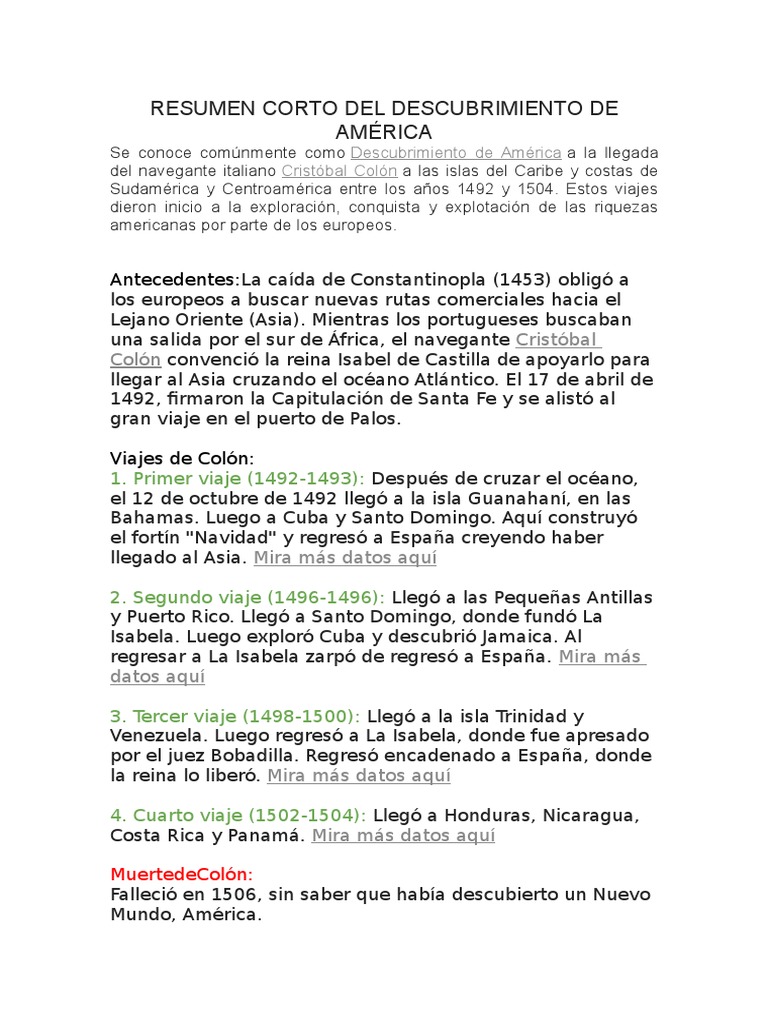 RESUMEN CORTO DEL DESCUBRIMIENTO DE AMÉRICA

Se conoce comúnmente como Descubrimiento de América a la llegada del navegante italiano Cristóbal Colón a las islas del Caribe y costas de Sudamérica y Centroamérica entre los años 1492 y 1504. Estos viajes dieron inicio a la exploración, conquista y explotación de las riquezas americanas por parte de los europeos.

Antecedentes:La caída de Constantinopla (1453) obligó a los europeos a buscar nuevas rutas comerciales hacia el Lejano Oriente (Asia). Mientras los portugueses buscaban una salida por el sur de África, el navegante Cristóbal Colón convenció la reina Isabel de Castilla de apoyarlo para llegar al Asia cruzando el océano Atlántico. El 17 de abril de 1492, firmaron la Capitulación de Santa Fe y se alistó al gran viaje en el puerto de Palos.

Viajes de Colón:
1. Primer viaje (1492-1493): Después de cruzar el océano, el 12 de octubre de 1492 llegó a la isla Guanahaní, en las Bahamas. Luego a Cuba y Santo Domingo. Aquí construyó el fortín "Navidad" y regresó a España creyendo haber llegado al Asia. Mira más datos aquí

2. Segundo viaje (1496-1496): Llegó a las Pequeñas Antillas y Puerto Rico. Llegó a Santo Domingo, donde fundó La Isabela. Luego exploró Cuba y descubrió Jamaica. Al regresar a La Isabela zarpó de regresó a España. Mira más datos aquí

3. Tercer viaje (1498-1500): Llegó a la isla Trinidad y Venezuela. Luego regresó a La Isabela, donde fue apresado por el juez Bobadilla. Regresó encadenado a España, donde la reina lo liberó. Mira más datos aquí

4. Cuarto viaje (1502-1504): Llegó a Honduras, Nicaragua, Costa Rica y Panamá. Mira más datos aquí

MuertedeColón:
Falleció en 1506, sin saber que había descubierto un Nuevo Mundo, América.